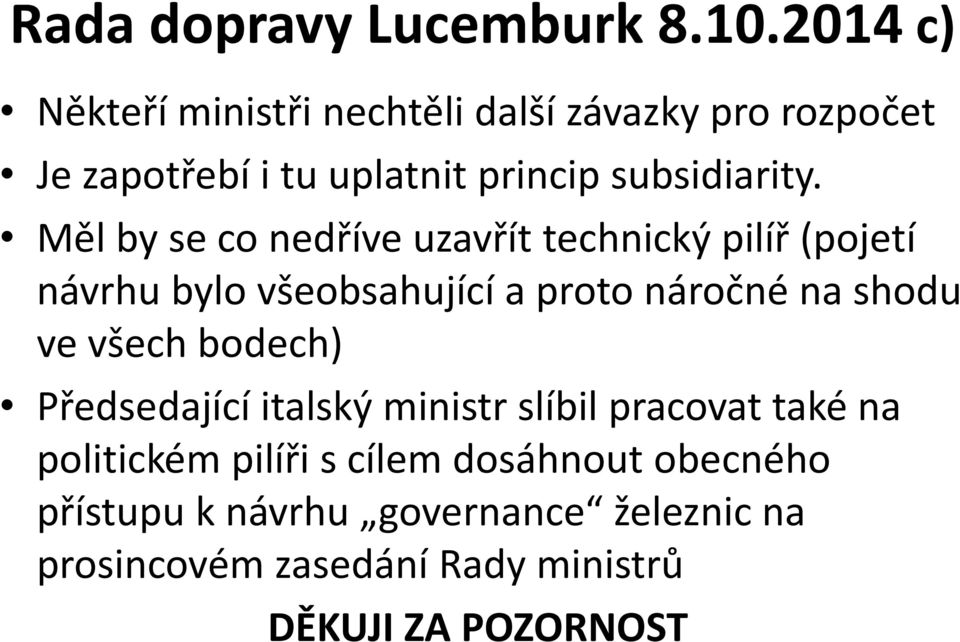 Rada dopravy Lucemburk 8.10.2014 c)

• Někteří ministři nechtěli další závazky pro rozpočet
• Je zapotřebí i tu uplatnit princip subsidiarity.
• Měl by se co nedříve uzavřít technický pilíř (pojetí návrhu bylo všeobsahující a proto náročné na shodu ve všech bodech)
• Předsedající italský ministr slíbil pracovat také na politickém pilíři s cílem dosáhnout obecného přístupu k návrhu „governance“ železnic na prosincovém zasedání Rady ministrů

DĚKUJI ZA POZORNOST